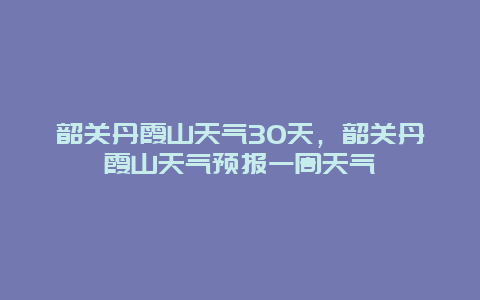 韶关丹霞山天气30天，韶关丹霞山天气预报一周天气